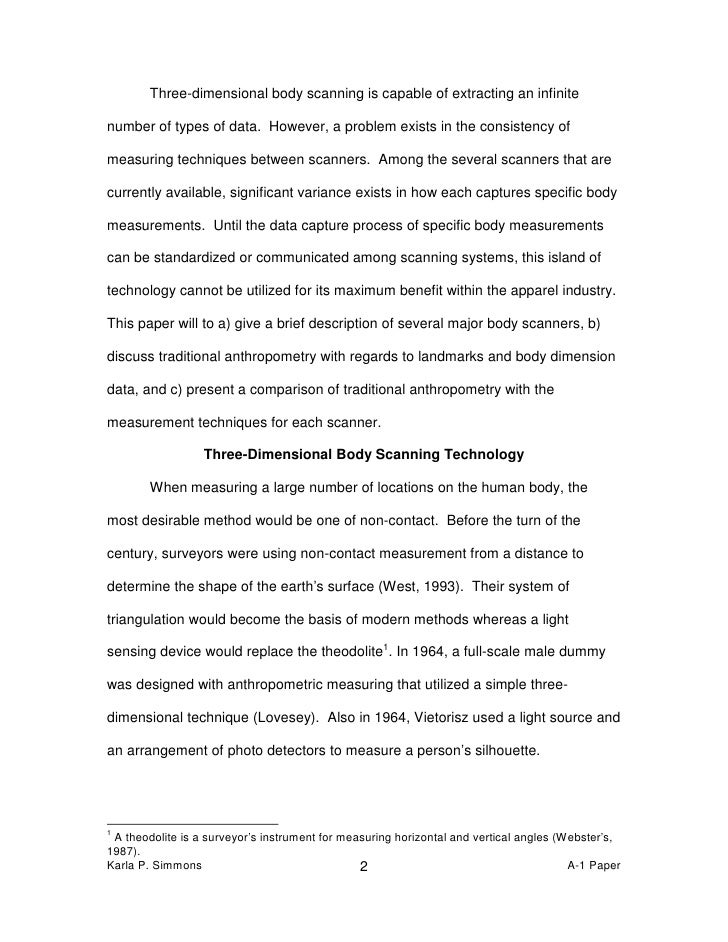 Three-dimensional body scanning is capable of extracting an infinite number of types of data. However, a problem exists in the consistency of measuring techniques between scanners. Among the several scanners that are currently available, significant variance exists in how each captures specific body measurements. Until the data capture process of specific body measurements can be standardized or communicated among scanning systems, this island of technology cannot be utilized for its maximum benefit within the apparel industry. This paper will to a) give a brief description of several major body scanners, b) discuss traditional anthropometry with regards to landmarks and body dimension data, and c) present a comparison of traditional anthropometry with the measurement techniques for each scanner.

Three-Dimensional Body Scanning Technology

When measuring a large number of locations on the human body, the most desirable method would be one of non-contact. Before the turn of the century, surveyors were using non-contact measurement from a distance to determine the shape of the earth's surface (West, 1993). Their system of triangulation would become the basis of modern methods whereas a light sensing device would replace the theodolite$^1$. In 1964, a full-scale male dummy was designed with anthropometric measuring that utilized a simple three-dimensional technique (Lovesey). Also in 1964, Vietorisz used a light source and an arrangement of photo detectors to measure a person's silhouette.

$^1$ A theodolite is a surveyor's instrument for measuring horizontal and vertical angles (Webster's, 1987).

Karla P. Simmons 2 A-1 Paper